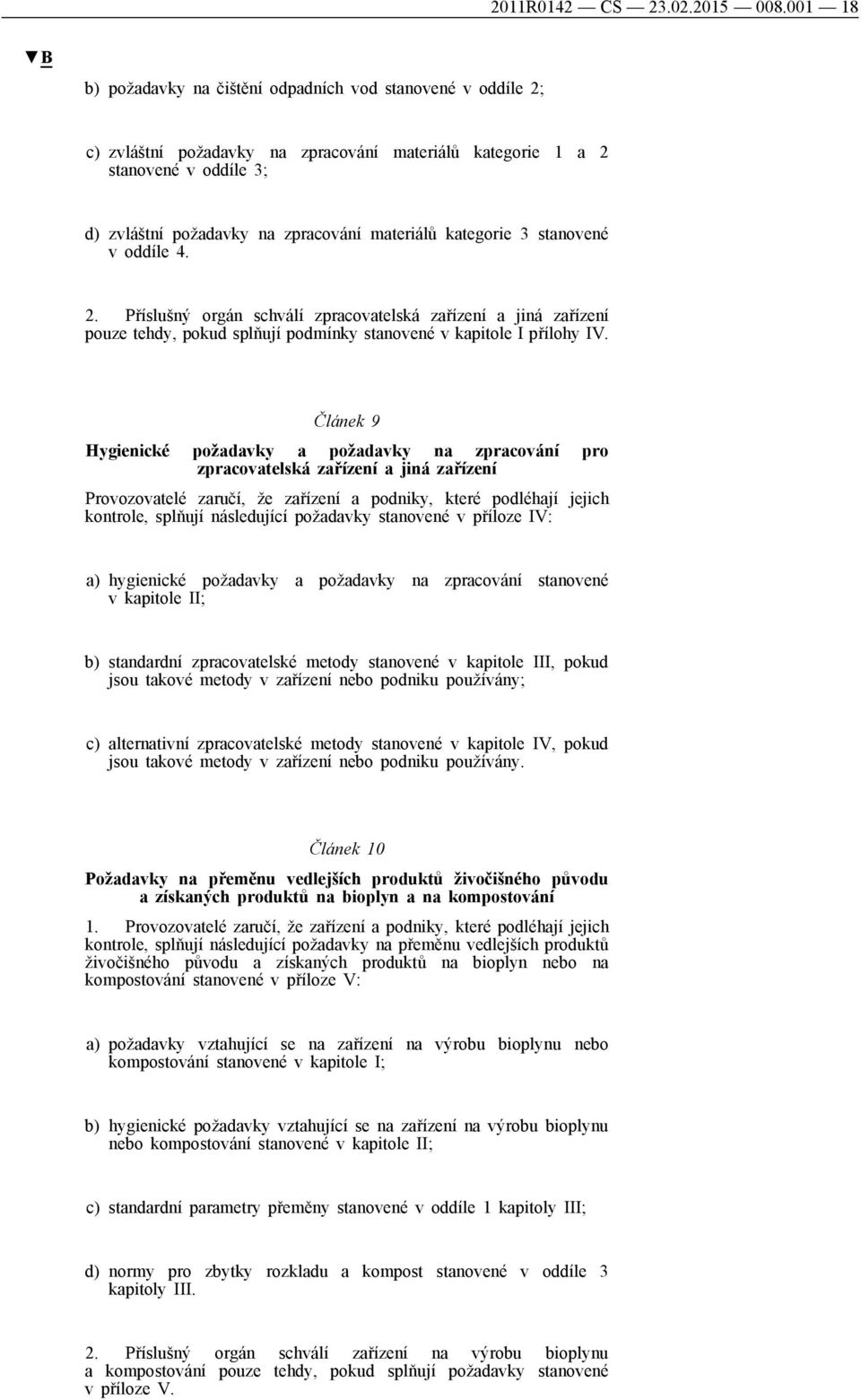 2011R0142 — CS — 23.02.2015 — 008.001 — 18

▼B

b) požadavky na čištění odpadních vod stanovené v oddíle 2;

c) zvláštní požadavky na zpracování materiálů kategorie 1 a 2 stanovené v oddíle 3;

d) zvláštní požadavky na zpracování materiálů kategorie 3 stanovené v oddíle 4.

2. Příslušný orgán schválí zpracovatelská zařízení a jiná zařízení pouze tehdy, pokud splňují podmínky stanovené v kapitole I přílohy IV.

Článek 9

Hygienické požadavky a požadavky na zpracování pro zpracovatelská zařízení a jiná zařízení

Provozovatelé zaručí, že zařízení a podniky, které podléhají jejich kontrole, splňují následující požadavky stanovené v příloze IV:

a) hygienické požadavky a požadavky na zpracování stanovené v kapitole II;

b) standardní zpracovatelské metody stanovené v kapitole III, pokud jsou takové metody v zařízení nebo podniku používány;

c) alternativní zpracovatelské metody stanovené v kapitole IV, pokud jsou takové metody v zařízení nebo podniku používány.

Článek 10

Požadavky na přeměnu vedlejších produktů živočišného původu a získaných produktů na bioplyn a na kompostování

1. Provozovatelé zaručí, že zařízení a podniky, které podléhají jejich kontrole, splňují následující požadavky na přeměnu vedlejších produktů živočišného původu a získaných produktů na bioplyn nebo na kompostování stanovené v příloze V:

a) požadavky vztahující se na zařízení na výrobu bioplynu nebo kompostování stanovené v kapitole I;

b) hygienické požadavky vztahující se na zařízení na výrobu bioplynu nebo kompostování stanovené v kapitole II;

c) standardní parametry přeměny stanovené v oddíle 1 kapitoly III;

d) normy pro zbytky rozkladu a kompost stanovené v oddíle 3 kapitoly III.

2. Příslušný orgán schválí zařízení na výrobu bioplynu a kompostování pouze tehdy, pokud splňují požadavky stanovené v příloze V.